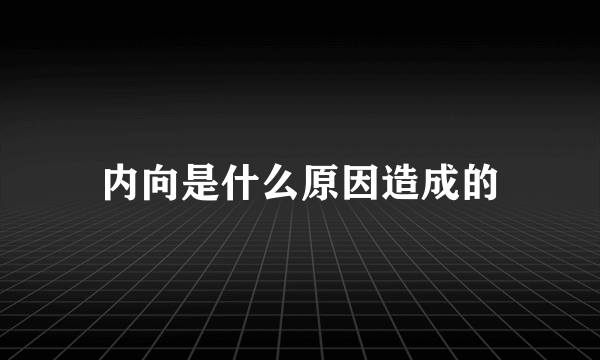 内向是什么原因造成的